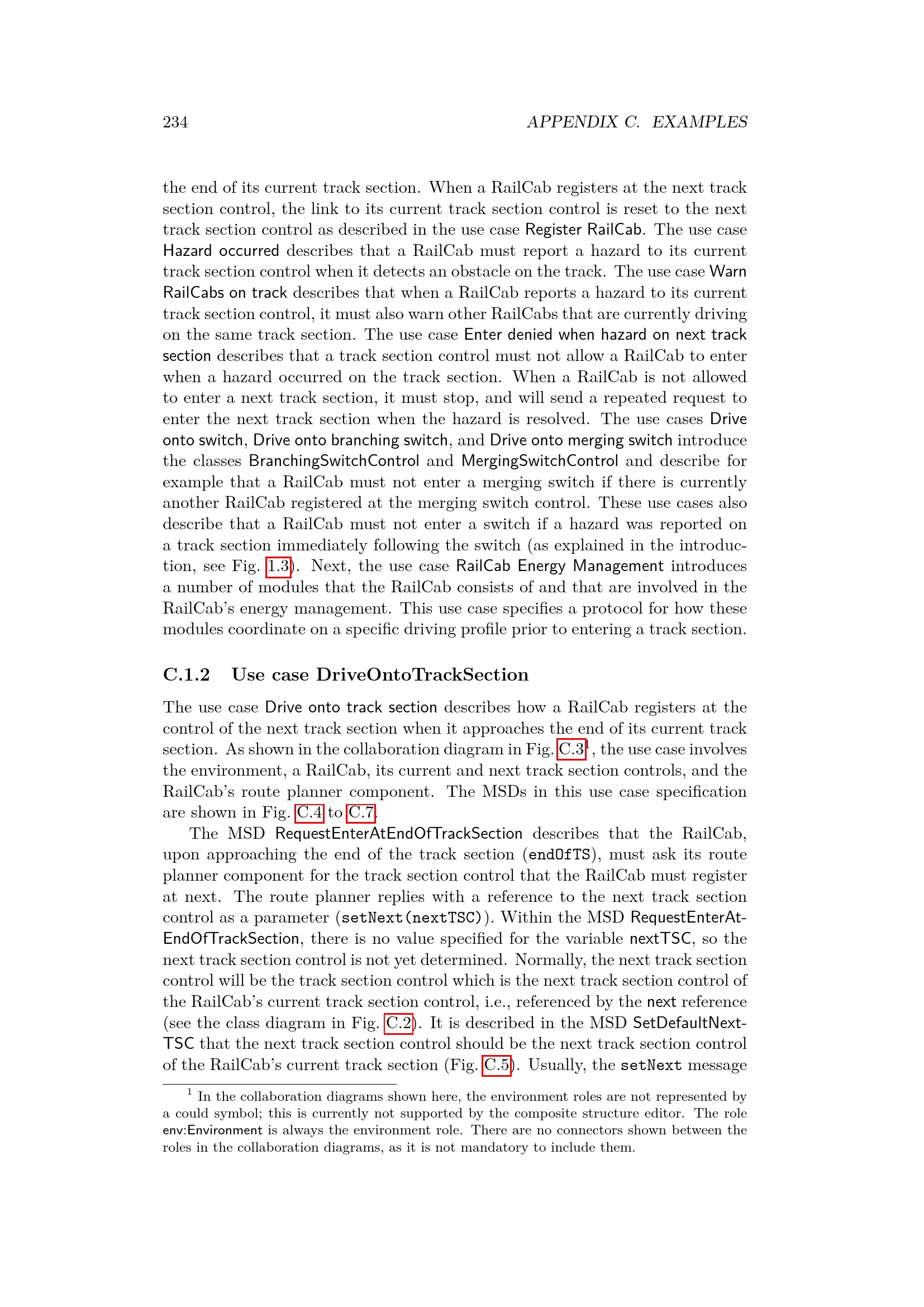 234 APPENDIX C. EXAMPLES

the end of its current track section. When a RailCab registers at the next track section control, the link to its current track section control is reset to the next track section control as described in the use case Register RailCab. The use case Hazard occurred describes that a RailCab must report a hazard to its current track section control when it detects an obstacle on the track. The use case Warn RailCabs on track describes that when a RailCab reports a hazard to its current track section control, it must also warn other RailCabs that are currently driving on the same track section. The use case Enter denied when hazard on next track section describes that a track section control must not allow a RailCab to enter when a hazard occurred on the track section. When a RailCab is not allowed to enter a next track section, it must stop, and will send a repeated request to enter the next track section when the hazard is resolved. The use cases Drive onto switch, Drive onto branching switch, and Drive onto merging switch introduce the classes BranchingSwitchControl and MergingSwitchControl and describe for example that a RailCab must not enter a merging switch if there is currently another RailCab registered at the merging switch control. These use cases also describe that a RailCab must not enter a switch if a hazard was reported on a track section immediately following the switch (as explained in the introduction, see Fig. 1.3). Next, the use case RailCab Energy Management introduces a number of modules that the RailCab consists of and that are involved in the RailCab's energy management. This use case specifies a protocol for how these modules coordinate on a specific driving profile prior to entering a track section.

C.1.2 Use case DriveOntoTrackSection

The use case Drive onto track section describes how a RailCab registers at the control of the next track section when it approaches the end of its current track section. As shown in the collaboration diagram in Fig. C.3$^1$, the use case involves the environment, a RailCab, its current and next track section controls, and the RailCab's route planner component. The MSDs in this use case specification are shown in Fig. C.4 to C.7.

The MSD RequestEnterAtEndOfTrackSection describes that the RailCab, upon approaching the end of the track section (endOfTS), must ask its route planner component for the track section control that the RailCab must register at next. The route planner replies with a reference to the next track section control as a parameter (setNext(nextTSC)). Within the MSD RequestEnterAtEndOfTrackSection, there is no value specified for the variable nextTSC, so the next track section control is not yet determined. Normally, the next track section control will be the track section control which is the next track section control of the RailCab's current track section control, i.e., referenced by the next reference (see the class diagram in Fig. C.2). It is described in the MSD SetDefaultNextTSC that the next track section control should be the next track section control of the RailCab's current track section (Fig. C.5). Usually, the setNext message

$^1$ In the collaboration diagrams shown here, the environment roles are not represented by a could symbol; this is currently not supported by the composite structure editor. The role env:Environment is always the environment role. There are no connectors shown between the roles in the collaboration diagrams, as it is not mandatory to include them.